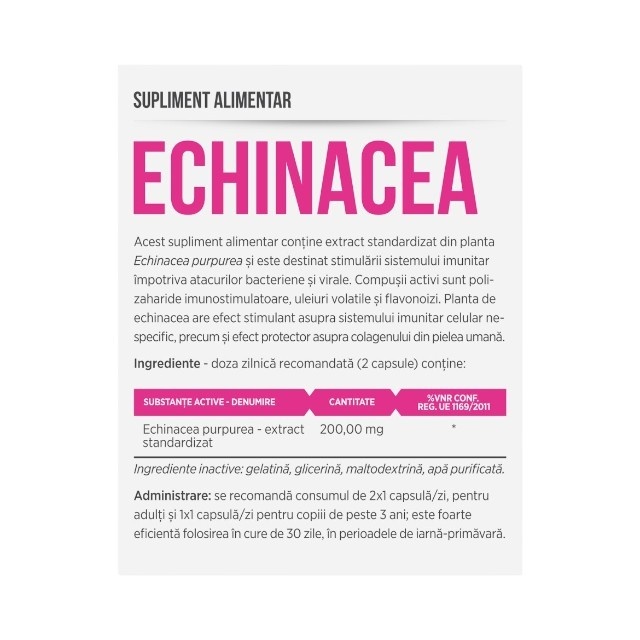 SUPLIMENT ALIMENTAR

ECHINACEA

Acest supliment alimentar conține extract standardizat din planta Echinacea purpurea și este destinat stimulării sistemului imunitar împotriva atacurilor bacteriene și virale. Compușii activi sunt polizaharide imunostimulatoare, uleiuri volatile și flavonoizi. Planta de echinacea are efect stimulant asupra sistemului imunitar celular nespecific, precum și efect protector asupra colagenului din pielea umană.

Ingrediente - doza zilnică recomandată (2 capsule) conține:

| SUBSTANȚE ACTIVE - DENUMIRE | CANTITATE | %VNR CONF. REG. UE 1169/2011 |
|---|---|---|
| Echinacea purpurea - extract standardizat | 200,00 mg | * |

Ingrediente inactive: gelatină, glicerină, maltodextrină, apă purificată.

Administrare: se recomandă consumul de 2x1 capsulă/zi, pentru adulți și 1x1 capsulă/zi pentru copiii de peste 3 ani; este foarte eficientă folosirea în cure de 30 zile, în perioadele de iarnă-primăvară.